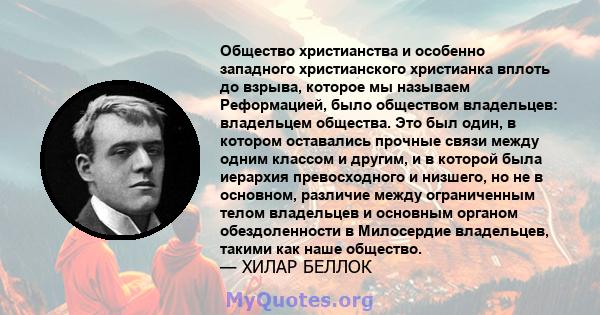 Общество христианства и особенно западного христианского христианка вплоть до взрыва, которое мы называем Реформацией, было обществом владельцев: владельцем общества. Это был один, в котором оставались прочные связи между одним классом и другим, и в которой была иерархия превосходного и низшего, но не в основном, различие между ограниченным телом владельцев и основным органом обездоленности в Милосердие владельцев, такими как наше общество.
— ХИЛАР БЕЛЛОК

MyQuotes.org